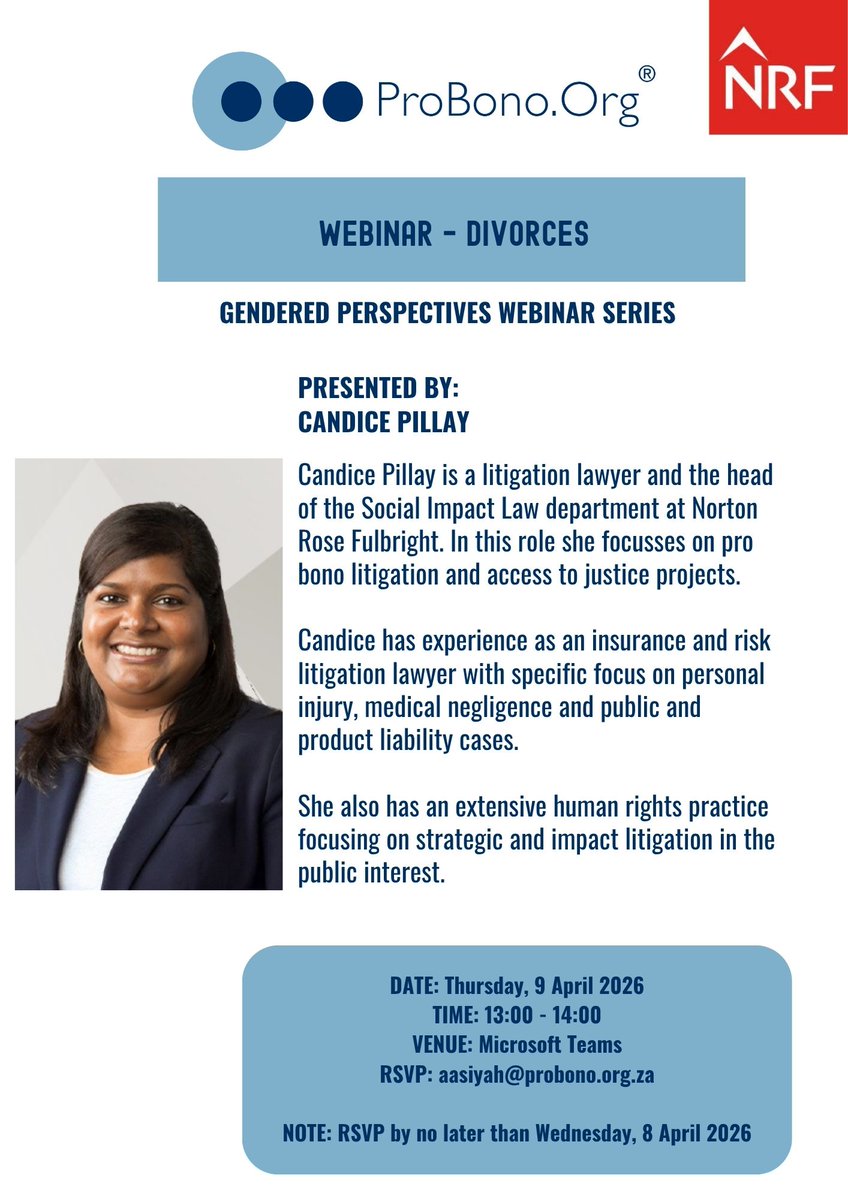 ProBono.Org®

NRF

WEBINAR - DIVORCES

GENDERED PERSPECTIVES WEBINAR SERIES

PRESENTED BY:
CANDICE PILLAY

Candice Pillay is a litigation lawyer and the head of the Social Impact Law department at Norton Rose Fulbright. In this role she focusses on pro bono litigation and access to justice projects.

Candice has experience as an insurance and risk litigation lawyer with specific focus on personal injury, medical negligence and public and product liability cases.

She also has an extensive human rights practice focusing on strategic and impact litigation in the public interest.

DATE: Thursday, 9 April 2026
TIME: 13:00 - 14:00
VENUE: Microsoft Teams
RSVP: aasiyah@probono.org.za

NOTE: RSVP by no later than Wednesday, 8 April 2026